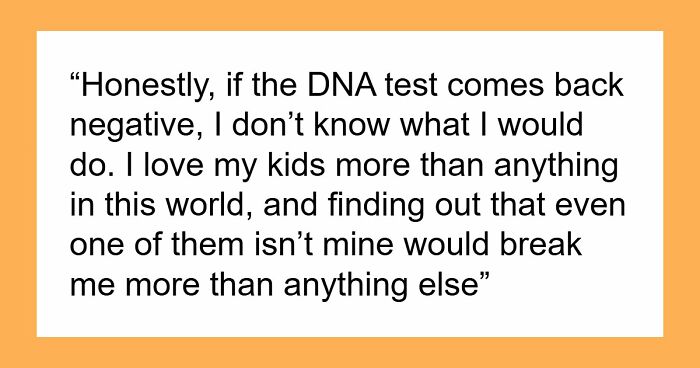 “Honestly, if the DNA test comes back negative, I don’t know what I would do. I love my kids more than anything in this world, and finding out that even one of them isn’t mine would break me more than anything else”